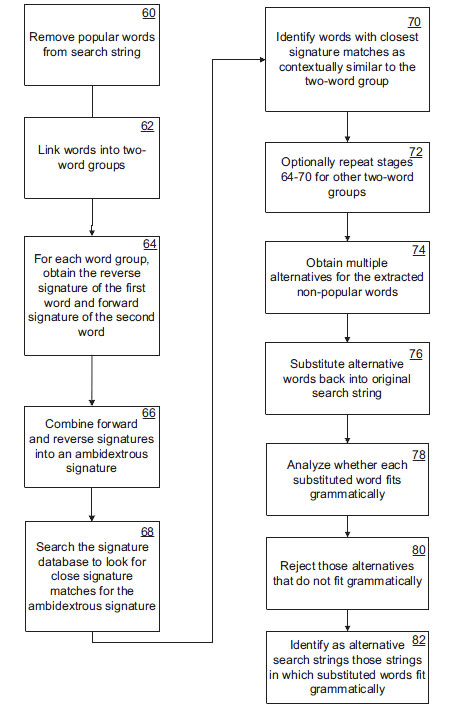 60
Remove popular words from search string

62
Link words into two-word groups

64
For each word group, obtain the reverse signature of the first word and forward signature of the second word

66
Combine forward and reverse signatures into an ambidextrous signature

68
Search the signature database to look for close signature matches for the ambidextrous signature

70
Identify words with closest signature matches as contextually similar to the two-word group

72
Optionally repeat stages 64-70 for other two-word groups

74
Obtain multiple alternatives for the extracted non-popular words

76
Substitute alternative words back into original search string

78
Analyze whether each substituted word fits grammatically

80
Reject those alternatives that do not fit grammatically

82
Identify as alternative search strings those strings in which substituted words fit grammatically